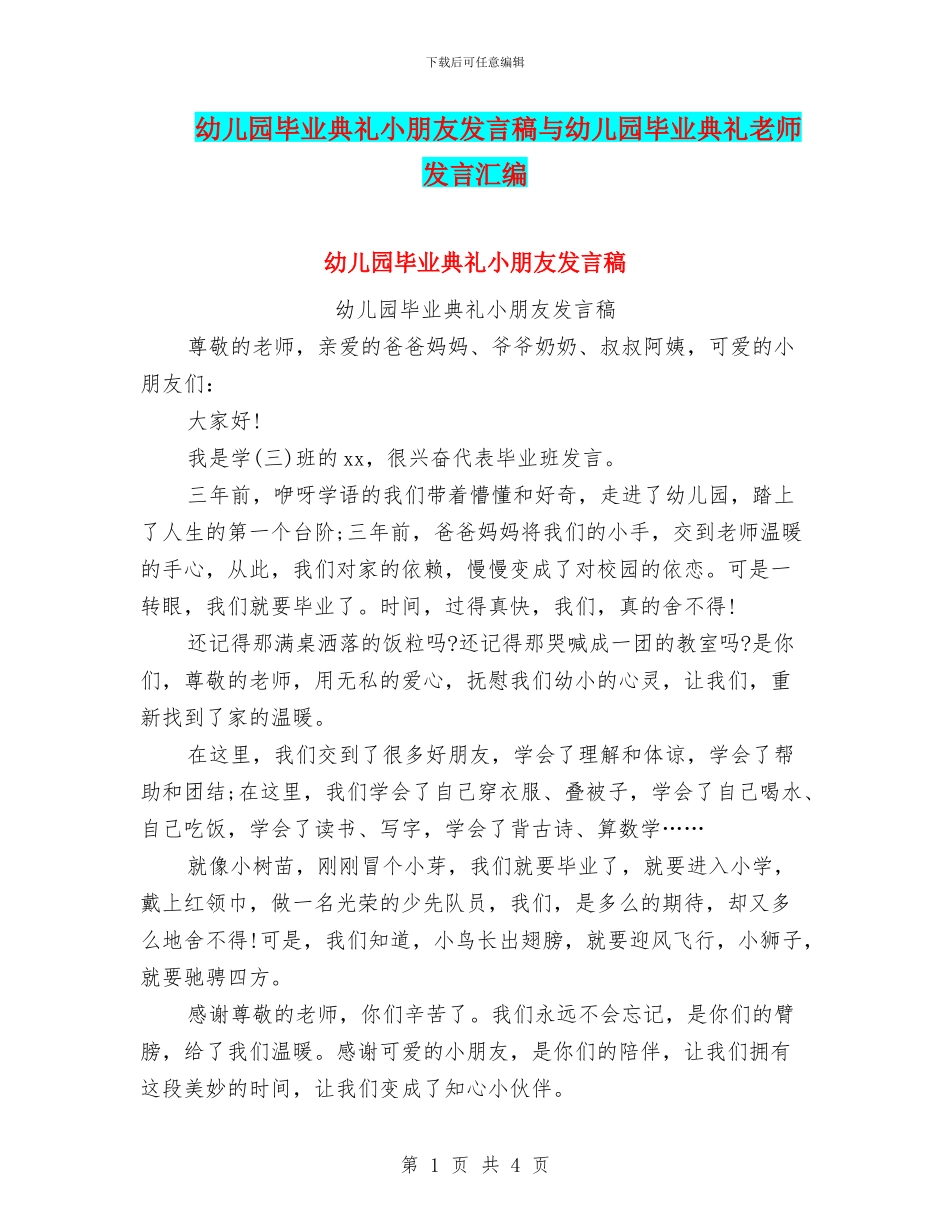 下载后可任意编辑

幼儿园毕业典礼小朋友发言稿与幼儿园毕业典礼老师发言汇编

幼儿园毕业典礼小朋友发言稿

幼儿园毕业典礼小朋友发言稿

尊敬的老师，亲爱的爸爸妈妈、爷爷奶奶、叔叔阿姨，可爱的小朋友们：

大家好!

我是学(三)班的xx，很兴奋代表毕业班发言。

三年前，咿呀学语的我们带着懵懂和好奇，走进了幼儿园，踏上了人生的第一个台阶;三年前，爸爸妈妈将我们的小手，交到老师温暖的手心，从此，我们对家的依赖，慢慢变成了对校园的依恋。可是一转眼，我们就要毕业了。时间，过得真快，我们，真的舍不得!

还记得那满桌洒落的饭粒吗?还记得那哭喊成一团的教室吗?是你们，尊敬的老师，用无私的爱心，抚慰我们幼小的心灵，让我们，重新找到了家的温暖。

在这里，我们交到了很多好朋友，学会了理解和体谅，学会了帮助和团结;在这里，我们学会了自己穿衣服、叠被子，学会了自己喝水、自己吃饭，学会了读书、写字，学会了背古诗、算数学……

就像小树苗，刚刚冒个小芽，我们就要毕业了，就要进入小学，戴上红领巾，做一名光荣的少先队员，我们，是多么的期待，却又多么地舍不得!可是，我们知道，小鸟长出翅膀，就要迎风飞行，小狮子，就要驰骋四方。

感谢尊敬的老师，你们辛苦了。我们永远不会忘记，是你们的臂膀，给了我们温暖。感谢可爱的小朋友，是你们的陪伴，让我们拥有这段美妙的时间，让我们变成了知心小伙伴。

第 1 页 共 4 页